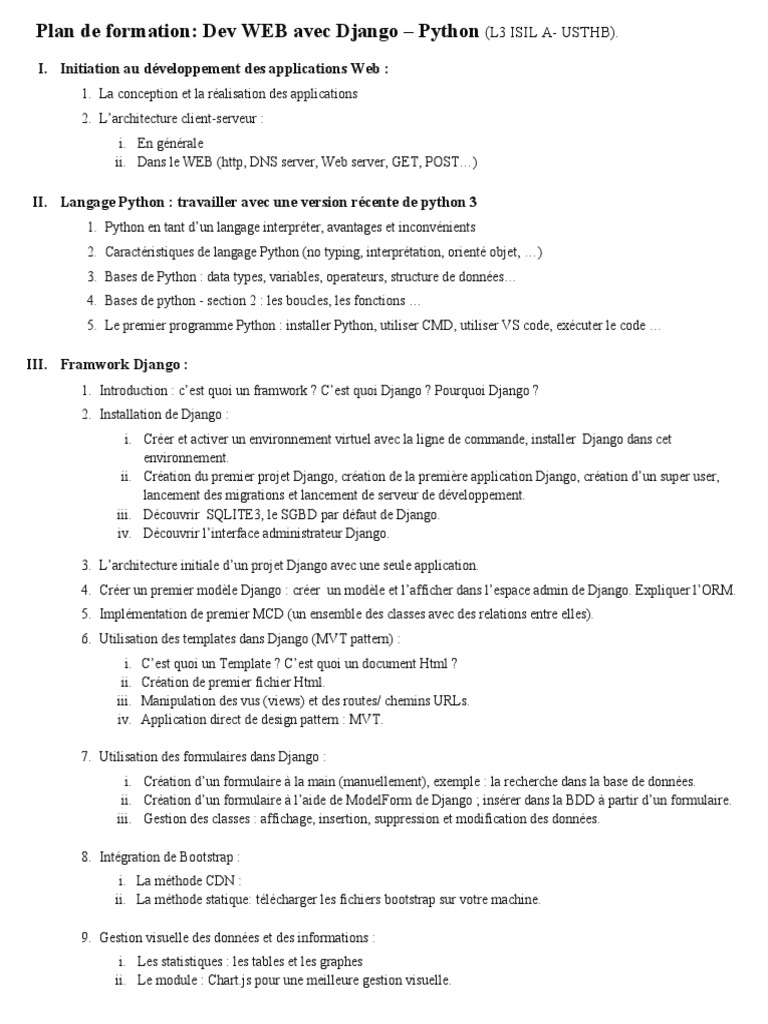 Plan de formation: Dev WEB avec Django – Python (L3 ISIL A- USTHB).

I. Initiation au développement des applications Web :

1. La conception et la réalisation des applications
2. L'architecture client-serveur :
i. En générale
ii. Dans le WEB (http, DNS server, Web server, GET, POST…)

II. Langage Python : travailler avec une version récente de python 3

1. Python en tant d'un langage interpréter, avantages et inconvénients
2. Caractéristiques de langage Python (no typing, interprétation, orienté objet, …)
3. Bases de Python : data types, variables, operateurs, structure de données…
4. Bases de python - section 2 : les boucles, les fonctions …
5. Le premier programme Python : installer Python, utiliser CMD, utiliser VS code, exécuter le code …

III. Framwork Django :

1. Introduction : c'est quoi un framwork ? C'est quoi Django ? Pourquoi Django ?
2. Installation de Django :
i. Créer et activer un environnement virtuel avec la ligne de commande, installer Django dans cet environnement.
ii. Création du premier projet Django, création de la première application Django, création d'un super user, lancement des migrations et lancement de serveur de développement.
iii. Découvrir SQLITE3, le SGBD par défaut de Django.
iv. Découvrir l'interface administrateur Django.
3. L'architecture initiale d'un projet Django avec une seule application.
4. Créer un premier modèle Django : créer un modèle et l'afficher dans l'espace admin de Django. Expliquer l'ORM.
5. Implémentation de premier MCD (un ensemble des classes avec des relations entre elles).
6. Utilisation des templates dans Django (MVT pattern) :
i. C'est quoi un Template ? C'est quoi un document Html ?
ii. Création de premier fichier Html.
iii. Manipulation des vus (views) et des routes/ chemins URLs.
iv. Application direct de design pattern : MVT.
7. Utilisation des formulaires dans Django :
i. Création d'un formulaire à la main (manuellement), exemple : la recherche dans la base de données.
ii. Création d'un formulaire à l'aide de ModelForm de Django ; insérer dans la BDD à partir d'un formulaire.
iii. Gestion des classes : affichage, insertion, suppression et modification des données.
8. Intégration de Bootstrap :
i. La méthode CDN :
ii. La méthode statique: télécharger les fichiers bootstrap sur votre machine.
9. Gestion visuelle des données et des informations :
i. Les statistiques : les tables et les graphes
ii. Le module : Chart.js pour une meilleure gestion visuelle.